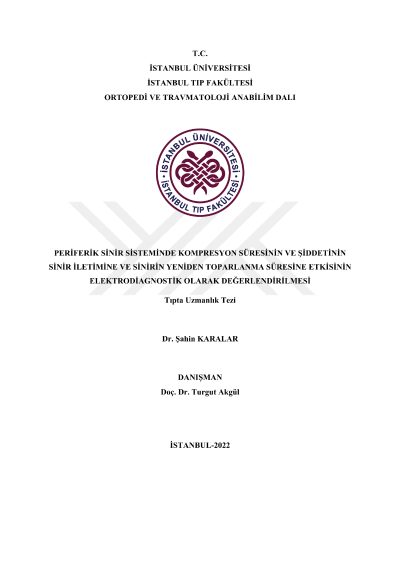 T.C.
İSTANBUL ÜNİVERSİTESİ
İSTANBUL TIP FAKÜLTESİ
ORTOPEDİ VE TRAVMATOLOJİ ANABİLİM DALI

İSTANBUL ÜNİVERSİTESİ
İSTANBUL TIP FAKÜLTESİ

PERİFERİK SİNİR SİSTEMİNDE KOMPRESYON SÜRESİNİN VE ŞİDDETİNİN SİNİR İLETİMİNE VE SİNİRİN YENİDEN TOPARLANMA SÜRESİNE ETKİSİNİN ELEKTRODİAGNOSTİK OLARAK DEĞERLENDİRİLMESİ

Tıpta Uzmanlık Tezi

Dr. Şahin KARALAR

DANIŞMAN
Doç. Dr. Turgut Akgül

İSTANBUL-2022